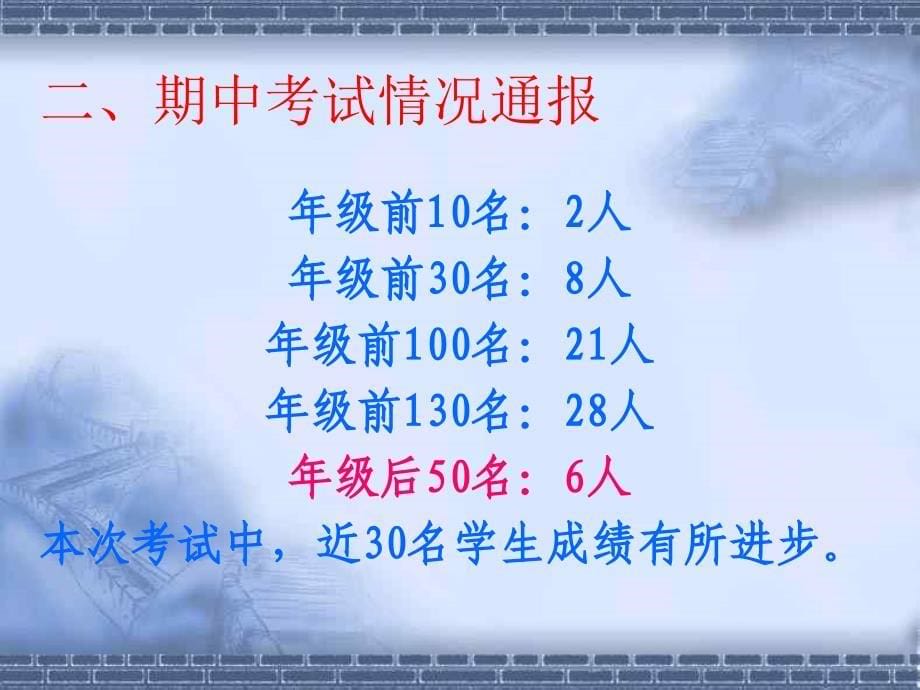 二、期中考试情况通报

年级前10名：2人
年级前30名：8人
年级前100名：21人
年级前130名：28人
年级后50名：6人

本次考试中，近30名学生成绩有所进步。